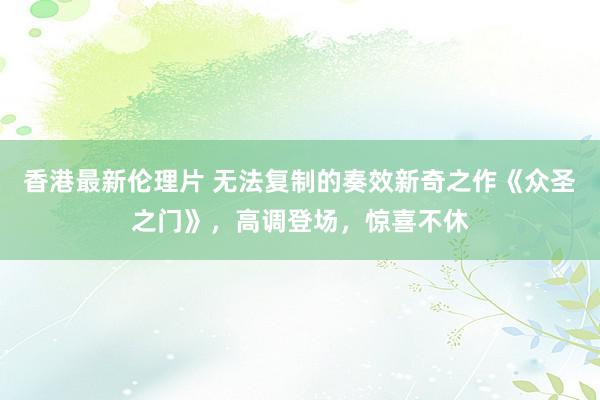 香港最新伦理片 无法复制的奏效新奇之作《众圣之门》，高调登场，惊喜不休